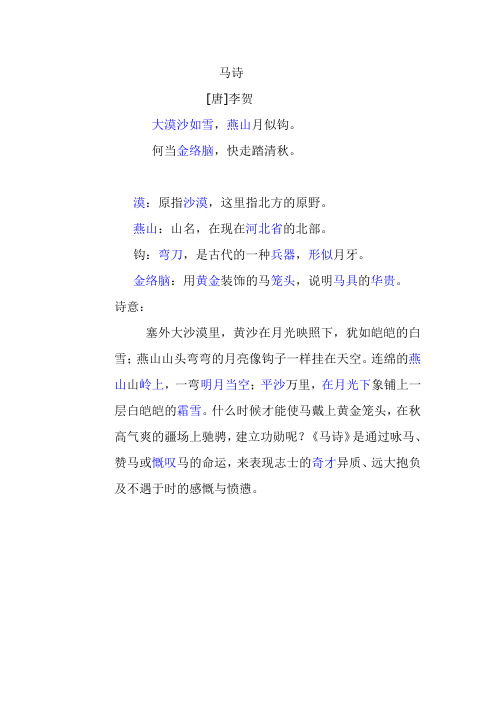 马诗

[唐]李贺

大漠沙如雪，燕山月似钩。

何当金络脑，快走踏清秋。

漠：原指沙漠，这里指北方的原野。

燕山：山名，在现在河北省的北部。

钩：弯刀，是古代的一种兵器，形似月牙。

金络脑：用黄金装饰的马笼头，说明马具的华贵。

诗意：

塞外大沙漠里，黄沙在月光映照下，犹如皑皑的白雪；燕山山头弯弯的月亮像钩子一样挂在天空。连绵的燕山山岭上，一弯明月当空；平沙万里，在月光下象铺上一层白皑皑的霜雪。什么时候才能使马戴上黄金笼头，在秋高气爽的疆场上驰骋，建立功勋呢？《马诗》是通过咏马、赞马或慨叹马的命运，来表现志士的奇才异质、远大抱负及不遇于时的感慨与愤懑。